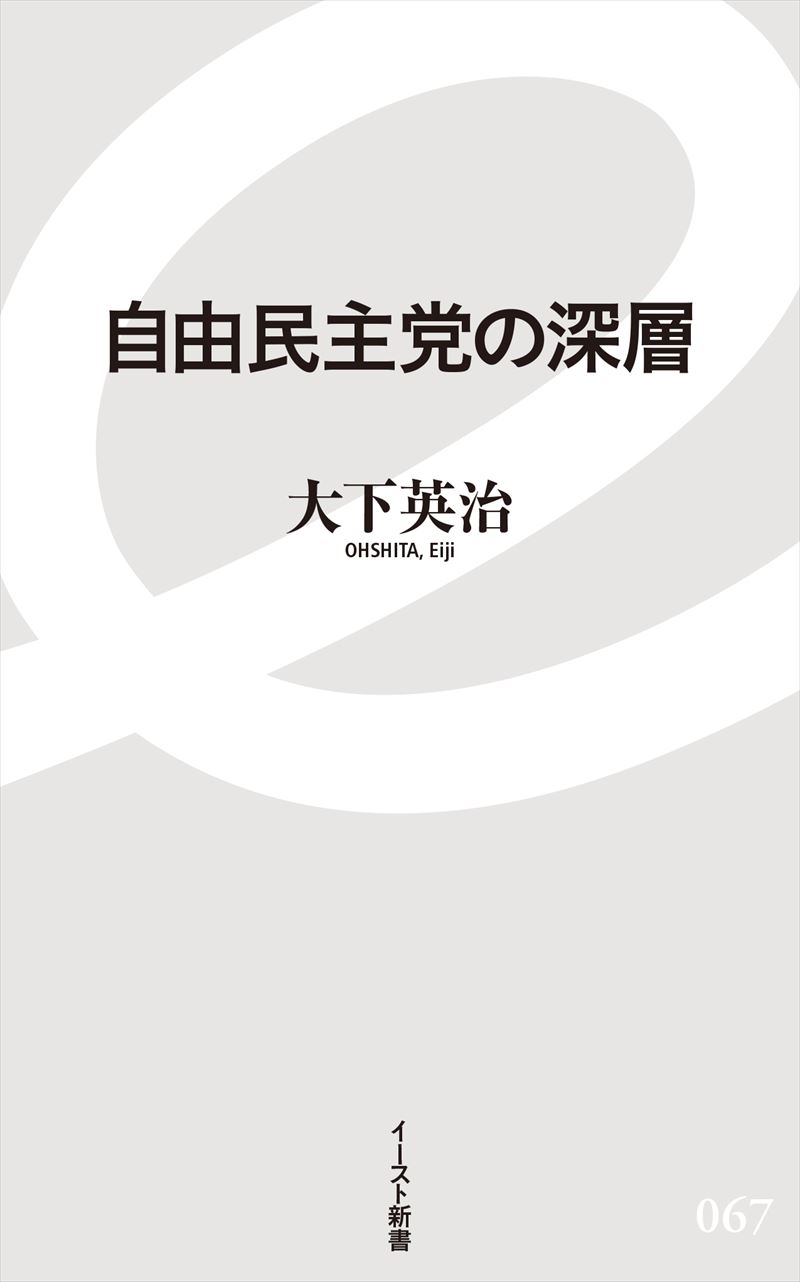 自由民主党の深層

大下英治
OHSHITA, Eiji

イースト新書

067